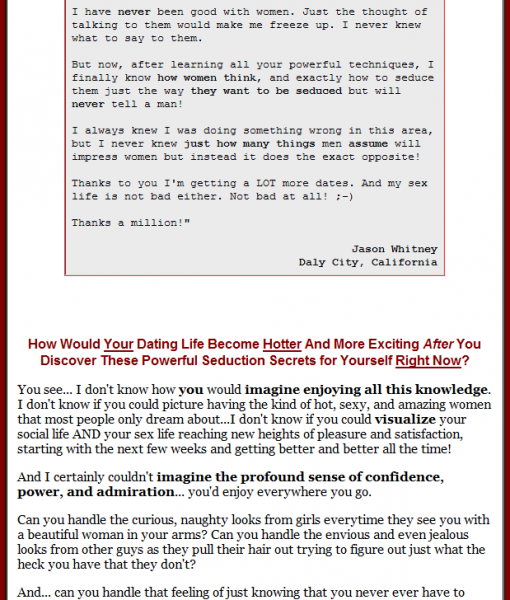 I have never been good with women. Just the thought of talking to them would make me freeze up. I never knew what to say to them.

But now, after learning all your powerful techniques, I finally know how women think, and exactly how to seduce them just the way they want to be seduced but will never tell a man!

I always knew I was doing something wrong in this area, but I never knew just how many things men assume will impress women but instead it does the exact opposite!

Thanks to you I'm getting a LOT more dates. And my sex life is not bad either. Not bad at all! ;-)

Thanks a million!"

Jason Whitney
Daly City, California

How Would Your Dating Life Become Hotter And More Exciting After You Discover These Powerful Seduction Secrets for Yourself Right Now?

You see... I don't know how you would imagine enjoying all this knowledge. I don't know if you could picture having the kind of hot, sexy, and amazing women that most people only dream about...I don't know if you could visualize your social life AND your sex life reaching new heights of pleasure and satisfaction, starting with the next few weeks and getting better and better all the time!

And I certainly couldn't imagine the profound sense of confidence, power, and admiration... you'd enjoy everywhere you go.

Can you handle the curious, naughty looks from girls everytime they see you with a beautiful woman in your arms? Can you handle the envious and even jealous looks from other guys as they pull their hair out trying to figure out just what the heck you have that they don't?

And... can you handle that feeling of just knowing that you never ever have to